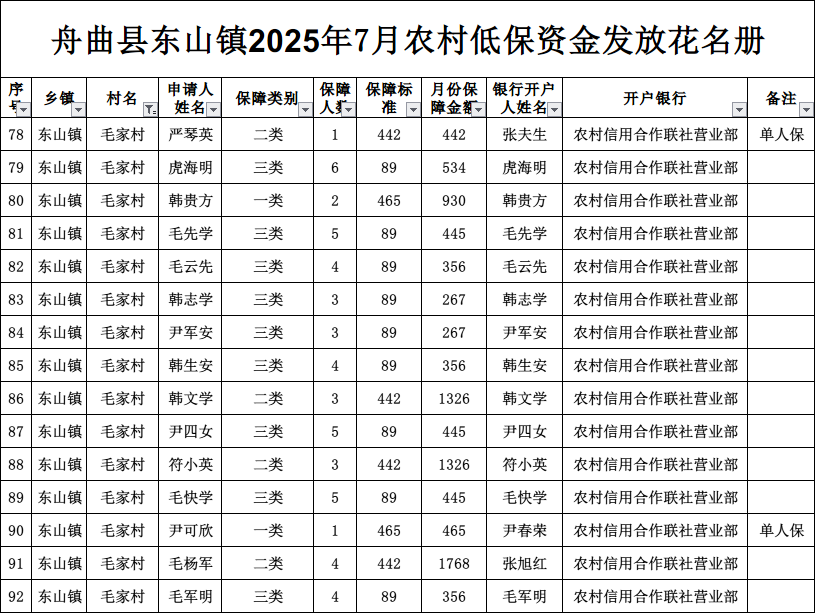 舟曲县东山镇2025年7月农村低保资金发放花名册

| 序号 | 乡镇 | 村名 | 申请人姓名 | 保障类别 | 保障人数 | 保障标准 | 月份保障金额 | 银行开户人姓名 | 开户银行 | 备注 |
|---|---|---|---|---|---|---|---|---|---|---|
| 78 | 东山镇 | 毛家村 | 严琴英 | 二类 | 1 | 442 | 442 | 张夫生 | 农村信用合作联社营业部 | 单人保 |
| 79 | 东山镇 | 毛家村 | 虎海明 | 三类 | 6 | 89 | 534 | 虎海明 | 农村信用合作联社营业部 | |
| 80 | 东山镇 | 毛家村 | 韩贵方 | 一类 | 2 | 465 | 930 | 韩贵方 | 农村信用合作联社营业部 | |
| 81 | 东山镇 | 毛家村 | 毛先学 | 三类 | 5 | 89 | 445 | 毛先学 | 农村信用合作联社营业部 | |
| 82 | 东山镇 | 毛家村 | 毛云先 | 三类 | 4 | 89 | 356 | 毛云先 | 农村信用合作联社营业部 | |
| 83 | 东山镇 | 毛家村 | 韩志学 | 三类 | 3 | 89 | 267 | 韩志学 | 农村信用合作联社营业部 | |
| 84 | 东山镇 | 毛家村 | 尹军安 | 三类 | 3 | 89 | 267 | 尹军安 | 农村信用合作联社营业部 | |
| 85 | 东山镇 | 毛家村 | 韩生安 | 三类 | 4 | 89 | 356 | 韩生安 | 农村信用合作联社营业部 | |
| 86 | 东山镇 | 毛家村 | 韩文学 | 二类 | 3 | 442 | 1326 | 韩文学 | 农村信用合作联社营业部 | |
| 87 | 东山镇 | 毛家村 | 尹四女 | 三类 | 5 | 89 | 445 | 尹四女 | 农村信用合作联社营业部 | |
| 88 | 东山镇 | 毛家村 | 符小英 | 二类 | 3 | 442 | 1326 | 符小英 | 农村信用合作联社营业部 | |
| 89 | 东山镇 | 毛家村 | 毛快学 | 三类 | 5 | 89 | 445 | 毛快学 | 农村信用合作联社营业部 | |
| 90 | 东山镇 | 毛家村 | 尹可欣 | 一类 | 1 | 465 | 465 | 尹春荣 | 农村信用合作联社营业部 | 单人保 |
| 91 | 东山镇 | 毛家村 | 毛杨军 | 二类 | 4 | 442 | 1768 | 张旭红 | 农村信用合作联社营业部 | |
| 92 | 东山镇 | 毛家村 | 毛军明 | 三类 | 4 | 89 | 356 | 毛军明 | 农村信用合作联社营业部 | |